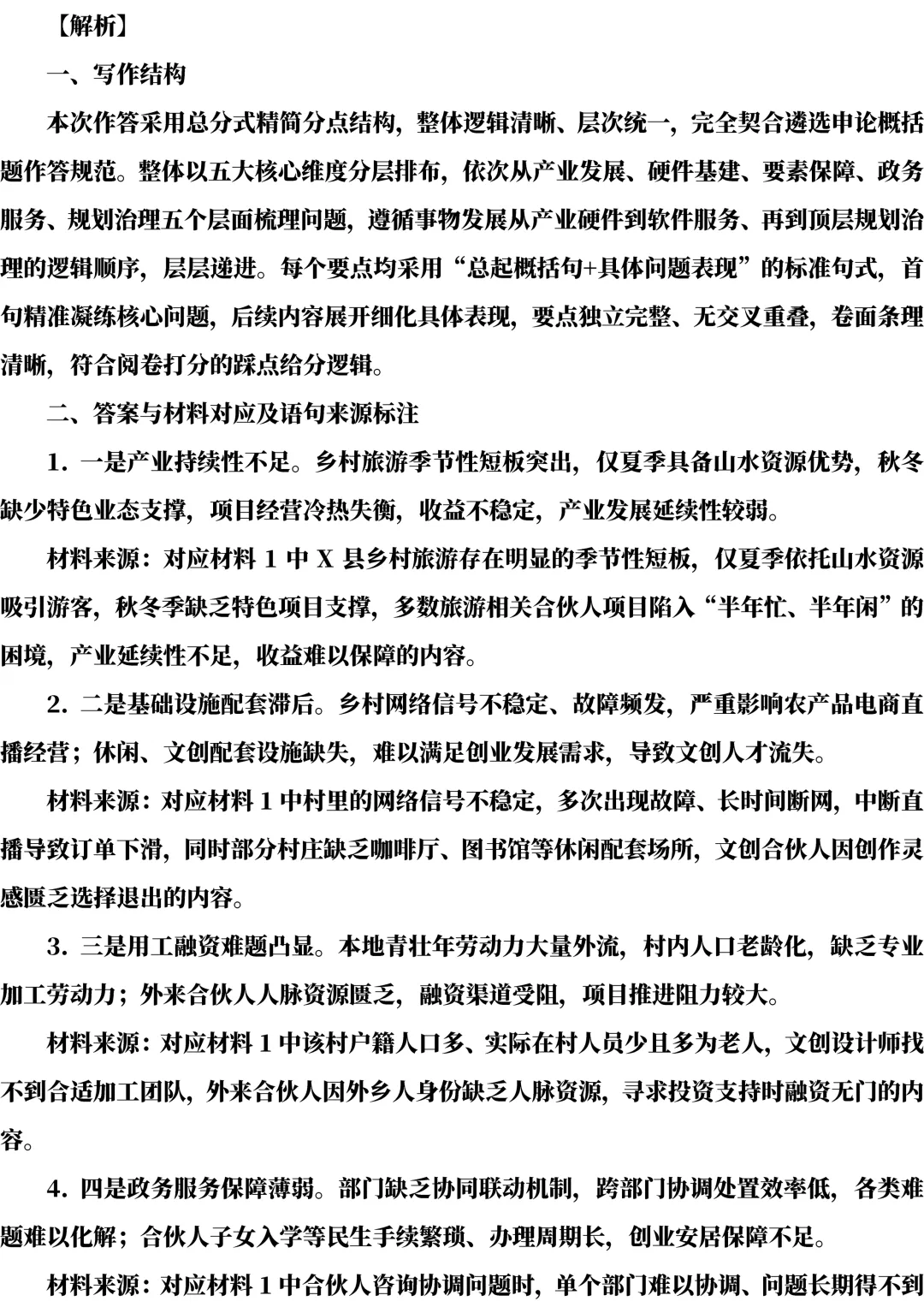 【解析】

一、写作结构

本次作答采用总分式精简分点结构，整体逻辑清晰、层次统一，完全契合遴选申论概括题作答规范。整体以五大核心维度分层排布，依次从产业发展、硬件基建、要素保障、政务服务、规划治理五个层面梳理问题，遵循事物发展从产业硬件到软件服务、再到顶层规划治理的逻辑顺序，层层递进。每个要点均采用“总起概括句+具体问题表现”的标准句式，首句精准凝练核心问题，后续内容展开细化具体表现，要点独立完整、无交叉重叠，卷面条理清晰，符合阅卷打分的踩点给分逻辑。

二、答案与材料对应及语句来源标注

1. 一是产业持续性不足。乡村旅游季节性短板突出，仅夏季具备山水资源优势，秋冬缺少特色业态支撑，项目经营冷热失衡，收益不稳定，产业发展延续性较弱。

材料来源：对应材料 1 中 X 县乡村旅游存在明显的季节性短板，仅夏季依托山水资源吸引游客，秋冬季缺乏特色项目支撑，多数旅游相关合伙人项目陷入“半年忙、半年闲”的困境，产业延续性不足，收益难以保障的内容。

2. 二是基础设施配套滞后。乡村网络信号不稳定、故障频发，严重影响农产品电商直播经营；休闲、文创配套设施缺失，难以满足创业发展需求，导致文创人才流失。

材料来源：对应材料 1 中村里的网络信号不稳定，多次出现故障、长时间断网，中断直播导致订单下滑，同时部分村庄缺乏咖啡厅、图书馆等休闲配套场所，文创合伙人因创作灵感匮乏选择退出的内容。

3. 三是用工融资难题凸显。本地青壮年劳动力大量外流，村内人口老龄化，缺乏专业加工劳动力；外来合伙人人脉资源匮乏，融资渠道受阻，项目推进阻力较大。

材料来源：对应材料 1 中该村户籍人口多、实际在村人员少且多为老人，文创设计师找不到合适加工团队，外来合伙人因外乡人身份缺乏人脉资源，寻求投资支持时融资无门的内容。

4. 四是政务服务保障薄弱。部门缺乏协同联动机制，跨部门协调处置效率低，各类难题难以化解；合伙人子女入学等民生手续繁琐、办理周期长，创业安居保障不足。

材料来源：对应材料 1 中合伙人咨询协调问题时，单个部门难以协调、问题长期得不到